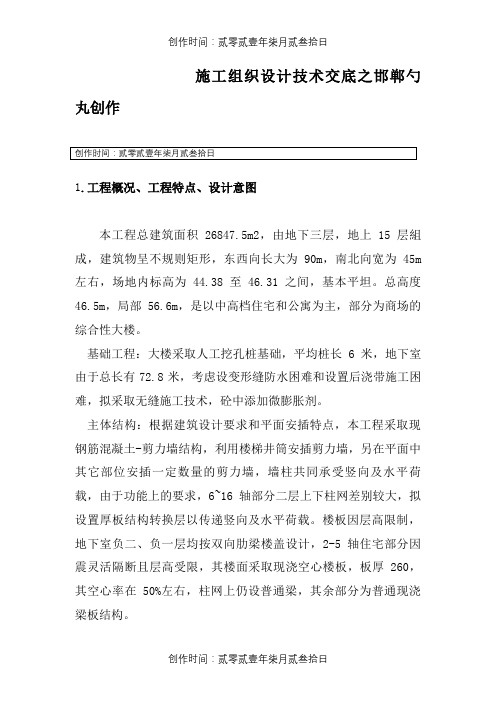 创作时间：贰零贰壹年柒月贰叁拾日

施工组织设计技术交底之邯郸勺丸创作

创作时间：贰零贰壹年柒月贰叁拾日

1.工程概况、工程特点、设计意图

本工程总建筑面积 26847.5m2，由地下三层，地上 15 层组成，建筑物呈不规则矩形，东西向长大为 90m，南北向宽为 45m 左右，场地内标高为 44.38 至 46.31 之间，基本平坦。总高度 46.5m，局部 56.6m，是以中高档住宅和公寓为主，部分为商场的综合性大楼。

基础工程：大楼采取人工挖孔桩基础，平均桩长 6 米，地下室由于总长有 72.8 米，考虑设变形缝防水困难和设置后浇带施工困难，拟采取无缝施工技术，砼中添加微膨胀剂。

主体结构：根据建筑设计要求和平面安插特点，本工程采取现钢筋混凝土-剪力墙结构，利用楼梯井筒安插剪力墙，另在平面中其它部位安插一定数量的剪力墙，墙柱共同承受竖向及水平荷载，由于功能上的要求，6~16 轴部分二层上下柱网差别较大，拟设置厚板结构转换层以传递竖向及水平荷载。楼板因层高限制，地下室负二、负一层均按双向肋梁楼盖设计，2-5 轴住宅部分因震灵活隔断且层高受限，其楼面采取现浇空心楼板，板厚 260，其空心率在 50%左右，柱网上仍设普通梁，其余部分为普通现浇梁板结构。

创作时间：贰零贰壹年柒月贰叁拾日